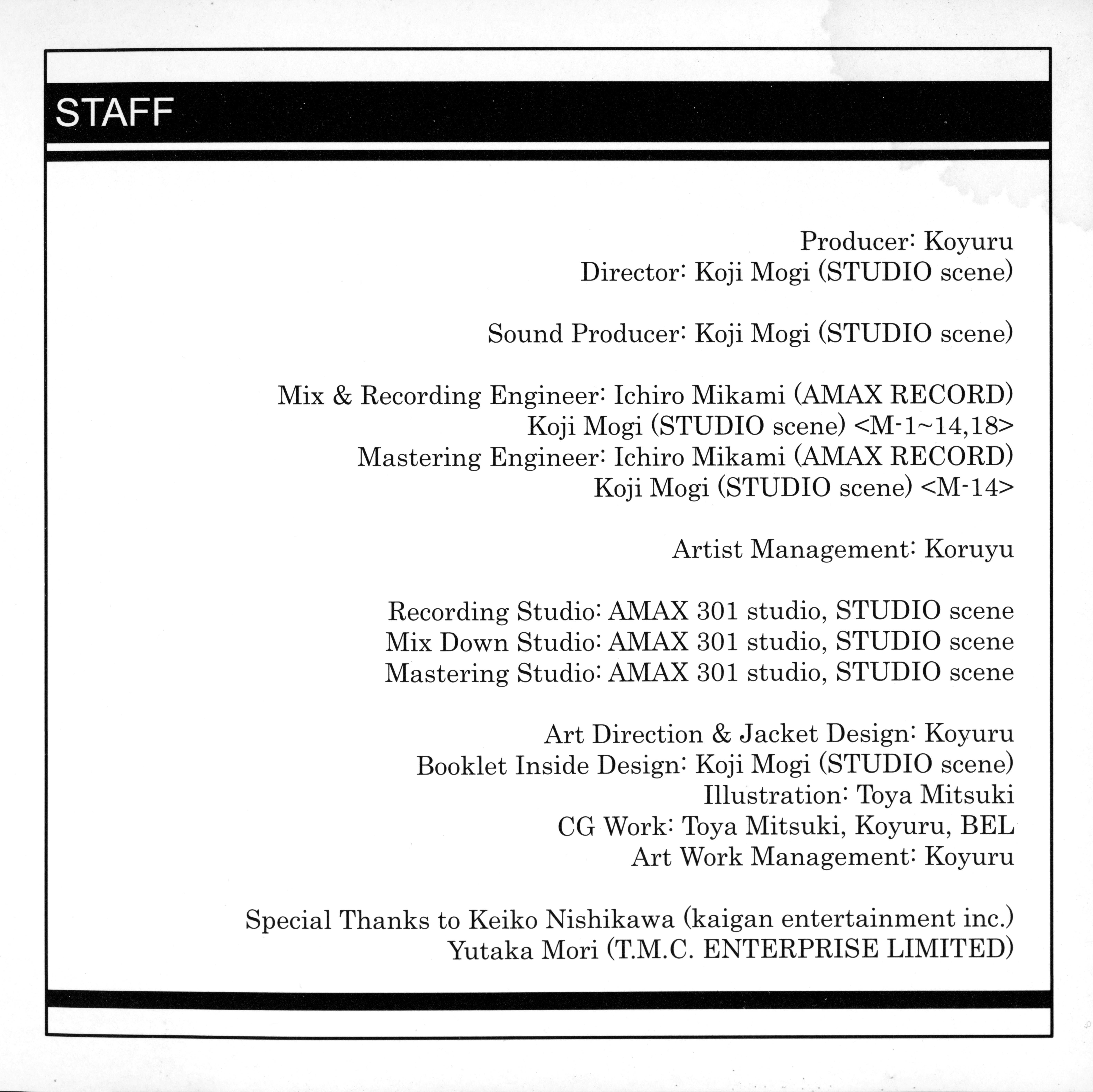 STAFF

Producer: Koyuru
Director: Koji Mogi (STUDIO scene)

Sound Producer: Koji Mogi (STUDIO scene)

Mix & Recording Engineer: Ichiro Mikami (AMAX RECORD)
Koji Mogi (STUDIO scene) <M-1~14,18>
Mastering Engineer: Ichiro Mikami (AMAX RECORD)
Koji Mogi (STUDIO scene) <M-14>

Artist Management: Koruyu

Recording Studio: AMAX 301 studio, STUDIO scene
Mix Down Studio: AMAX 301 studio, STUDIO scene
Mastering Studio: AMAX 301 studio, STUDIO scene

Art Direction & Jacket Design: Koyuru
Booklet Inside Design: Koji Mogi (STUDIO scene)
Illustration: Toya Mitsuki
CG Work: Toya Mitsuki, Koyuru, BEL
Art Work Management: Koyuru

Special Thanks to Keiko Nishikawa (kaigan entertainment inc.)
Yutaka Mori (T.M.C. ENTERPRISE LIMITED)